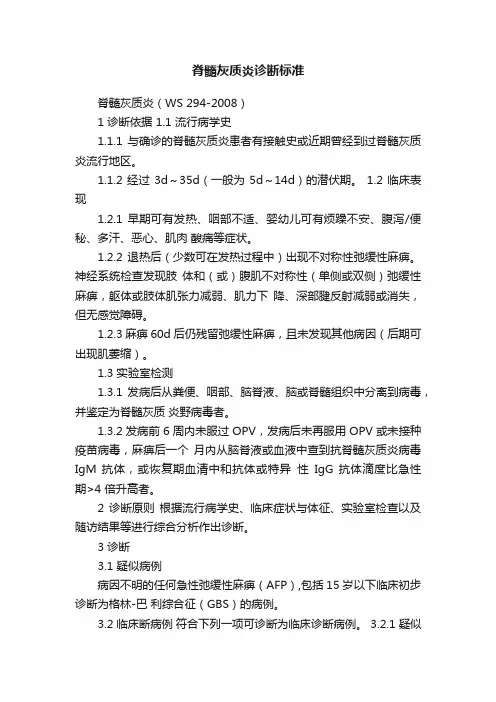 脊髓灰质炎诊断标准

脊髓灰质炎（WS 294-2008）

1 诊断依据 1.1 流行病学史

1.1.1 与确诊的脊髓灰质炎患者有接触史或近期曾经到过脊髓灰质炎流行地区。

1.1.2 经过 3d～35d（一般为 5d～14d）的潜伏期。 1.2 临床表现

1.2.1 早期可有发热、咽部不适、婴幼儿可有烦躁不安、腹泻/便秘、多汗、恶心、肌肉 酸痛等症状。

1.2.2 退热后（少数可在发热过程中）出现不对称性弛缓性麻痹。神经系统检查发现肢 体和（或）腹肌不对称性（单侧或双侧）弛缓性麻痹，躯体或肢体肌张力减弱、肌力下 降、深部腱反射减弱或消失，但无感觉障碍。

1.2.3 麻痹 60d 后仍残留弛缓性麻痹，且未发现其他病因（后期可出现肌萎缩）。

1.3 实验室检测

1.3.1 发病后从粪便、咽部、脑脊液、脑或脊髓组织中分离到病毒，并鉴定为脊髓灰质 炎野病毒者。

1.3.2 发病前 6 周内未服过 OPV，发病后未再服用 OPV 或未接种疫苗病毒，麻痹后一个 月内从脑脊液或血液中查到抗脊髓灰质炎病毒 IgM 抗体，或恢复期血清中和抗体或特异 性 IgG 抗体滴度比急性期>4 倍升高者。

2 诊断原则 根据流行病学史、临床症状与体征、实验室检查以及随访结果等进行综合分析作出诊断。

3 诊断

3.1 疑似病例

病因不明的任何急性弛缓性麻痹（AFP），包括 15 岁以下临床初步诊断为格林-巴 利综合征（GBS）的病例。

3.2 临床断病例 符合下列一项可诊断为临床诊断病例。 3.2.1 疑似